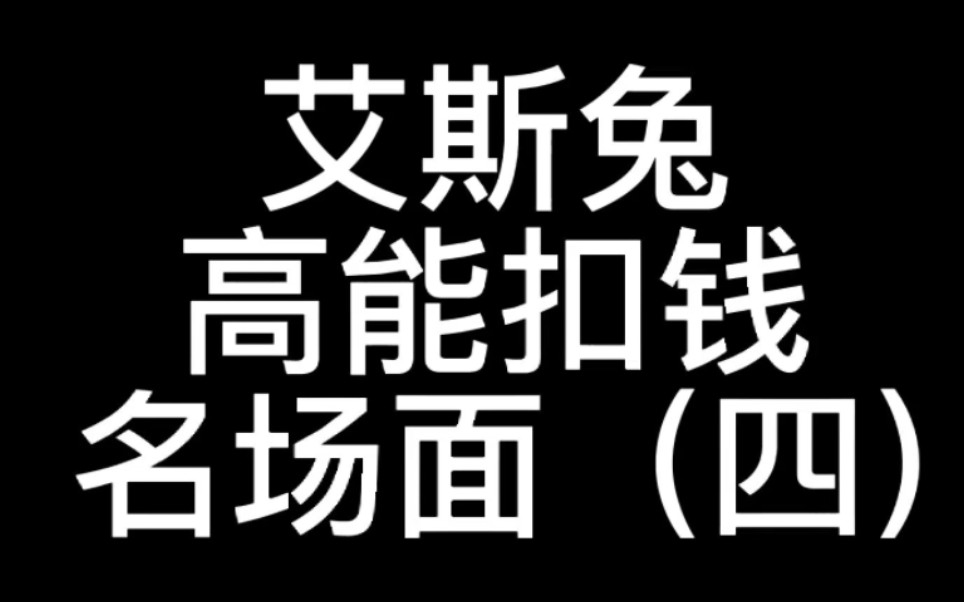 艾斯兔
高能扣钱
名场面（四）